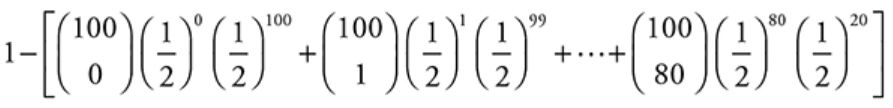 $1-\left[\binom{100}{0}\left(\frac{1}{2}\right)^{0}\left(\frac{1}{2}\right)^{100}+\binom{100}{1}\left(\frac{1}{2}\right)^{1}\left(\frac{1}{2}\right)^{99}+\cdots+\binom{100}{80}\left(\frac{1}{2}\right)^{80}\left(\frac{1}{2}\right)^{20}\right]$